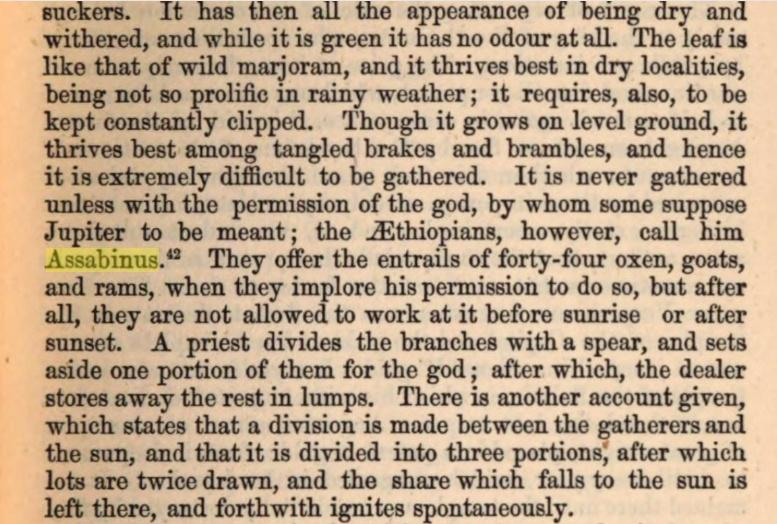 suckers. It has then all the appearance of being dry and withered, and while it is green it has no odour at all. The leaf is like that of wild marjoram, and it thrives best in dry localities, being not so prolific in rainy weather; it requires, also, to be kept constantly clipped. Though it grows on level ground, it thrives best among tangled brakes and brambles, and hence it is extremely difficult to be gathered. It is never gathered unless with the permission of the god, by whom some suppose Jupiter to be meant; the Æthiopians, however, call him Assabinus.$^{42}$ They offer the entrails of forty-four oxen, goats, and rams, when they implore his permission to do so, but after all, they are not allowed to work at it before sunrise or after sunset. A priest divides the branches with a spear, and sets aside one portion of them for the god; after which, the dealer stores away the rest in lumps. There is another account given, which states that a division is made between the gatherers and the sun, and that it is divided into three portions, after which lots are twice drawn, and the share which falls to the sun is left there, and forthwith ignites spontaneously.